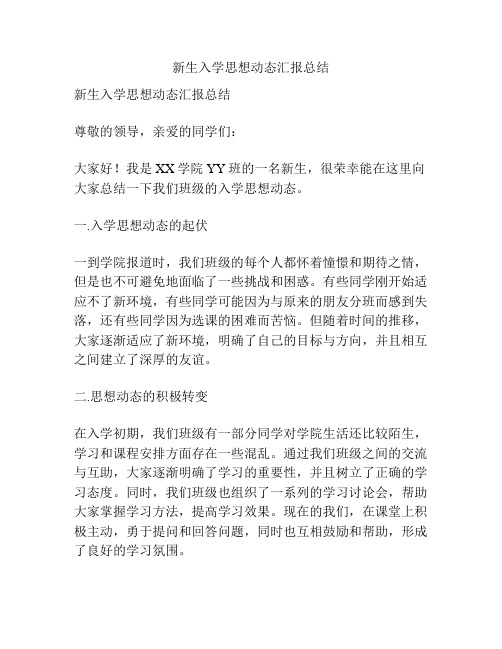 新生入学思想动态汇报总结

新生入学思想动态汇报总结

尊敬的领导，亲爱的同学们：

大家好！我是XX学院YY班的一名新生，很荣幸能在这里向大家总结一下我们班级的入学思想动态。

一.入学思想动态的起伏

一到学院报道时，我们班级的每个人都怀着憧憬和期待之情，但是也不可避免地面临了一些挑战和困惑。有些同学刚开始适应不了新环境，有些同学可能因为与原来的朋友分班而感到失落，还有些同学因为选课的困难而苦恼。但随着时间的推移，大家逐渐适应了新环境，明确了自己的目标与方向，并且相互之间建立了深厚的友谊。

二.思想动态的积极转变

在入学初期，我们班级有一部分同学对学院生活还比较陌生，学习和课程安排方面存在一些混乱。通过我们班级之间的交流与互助，大家逐渐明确了学习的重要性，并且树立了正确的学习态度。同时，我们班级也组织了一系列的学习讨论会，帮助大家掌握学习方法，提高学习效果。现在的我们，在课堂上积极主动，勇于提问和回答问题，同时也互相鼓励和帮助，形成了良好的学习氛围。